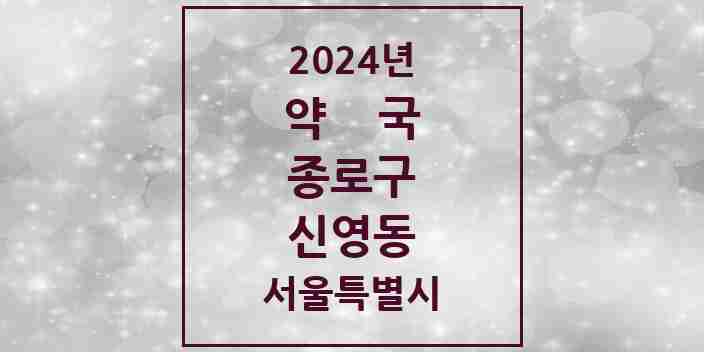 2024년
약 국
종로구
신영동
서울특별시